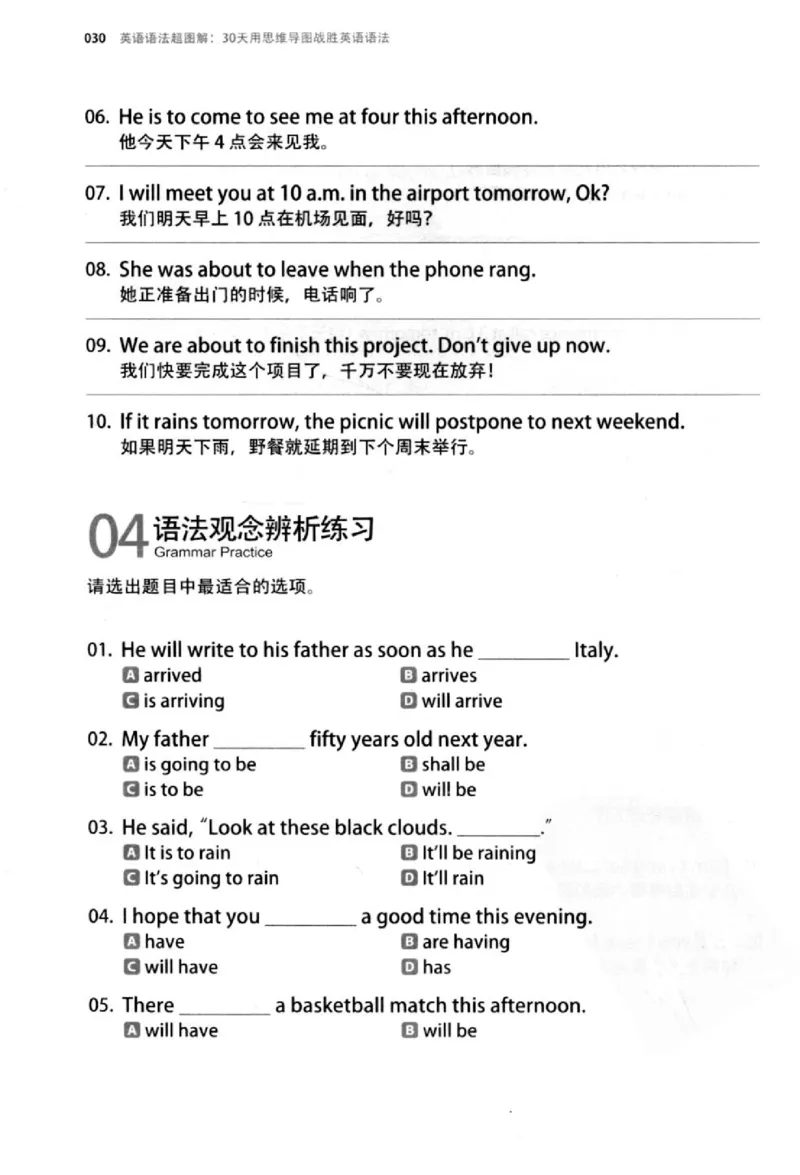 030 英语语法超图解：30天用思维导图战胜英语语法

06. He is to come to see me at four this afternoon.
他今天下午4点会来见我。

07. I will meet you at 10 a.m. in the airport tomorrow, Ok?
我们明天早上10点在机场见面，好吗？

08. She was about to leave when the phone rang.
她正准备出门的时候，电话响了。

09. We are about to finish this project. Don't give up now.
我们快要完成这个项目了，千万不要现在放弃！

10. If it rains tomorrow, the picnic will postpone to next weekend.
如果明天下雨，野餐就延期到下个周末举行。

04 语法观念辨析练习
Grammar Practice

请选出题目中最适合的选项。

01. He will write to his father as soon as he ____ Italy.
A arrived B arrives
C is arriving D will arrive

02. My father ____ fifty years old next year.
A is going to be B shall be
C is to be D will be

03. He said, "Look at these black clouds. ____."
A It is to rain B It'll be raining
C It's going to rain D It'll rain

04. I hope that you ____ a good time this evening.
A have B are having
C will have D has

05. There ____ a basketball match this afternoon.
A will have B will be